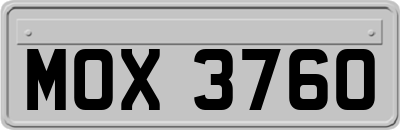 MOX 3760